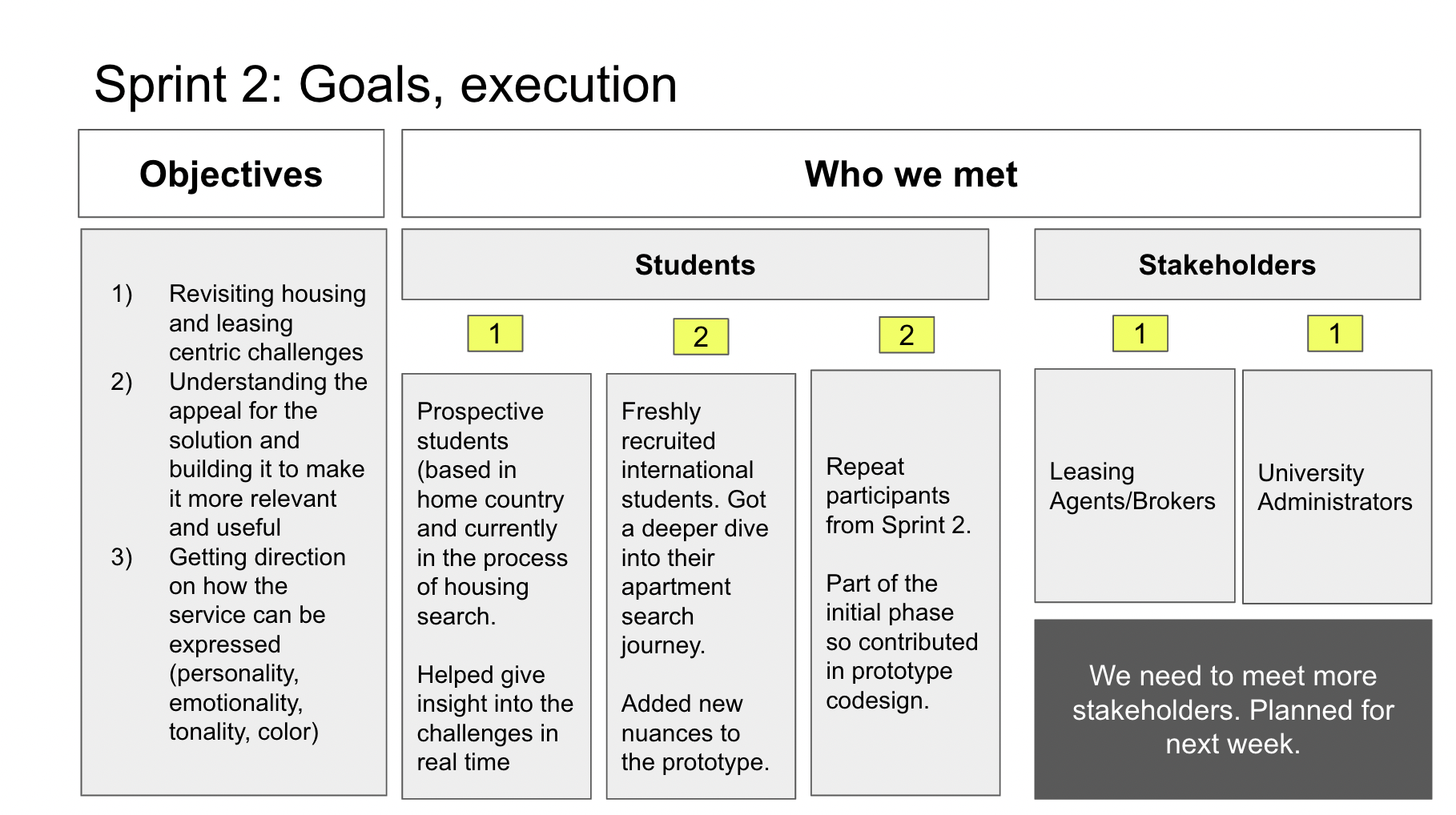 Sprint 2: Goals, execution

Objectives

1) Revisiting housing and leasing centric challenges
2) Understanding the appeal for the solution and building it to make it more relevant and useful
3) Getting direction on how the service can be expressed (personality, emotionality, tonality, color)

Who we met

Students

1

Prospective students (based in home country and currently in the process of housing search.

Helped give insight into the challenges in real time

2

Freshly recruited international students. Got a deeper dive into their apartment search journey.

Added new nuances to the prototype.

2

Repeat participants from Sprint 2.

Part of the initial phase so contributed in prototype codesign.

Stakeholders

1

Leasing Agents/Brokers

1

University Administrators

We need to meet more stakeholders. Planned for next week.